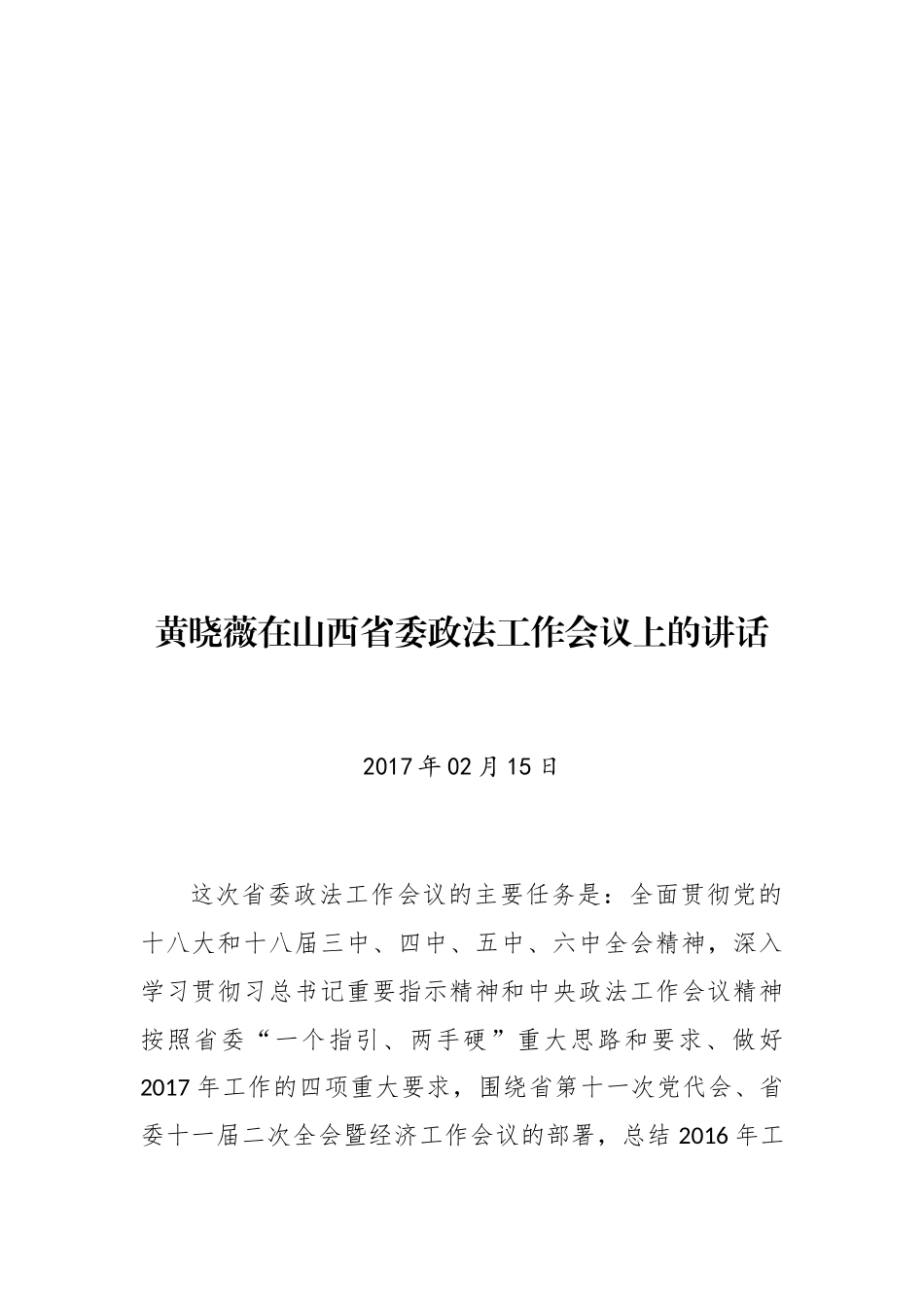 黄晓薇在山西省委政法工作会议上的讲话

2017年02月15日

这次省委政法工作会议的主要任务是：全面贯彻党的十八大和十八届三中、四中、五中、六中全会精神，深入学习贯彻习总书记重要指示精神和中央政法工作会议精神按照省委“一个指引、两手硬”重大思路和要求、做好2017年工作的四项重大要求，围绕省第十一次党代会、省委十一届二次全会暨经济工作会议的部署，总结2016年工